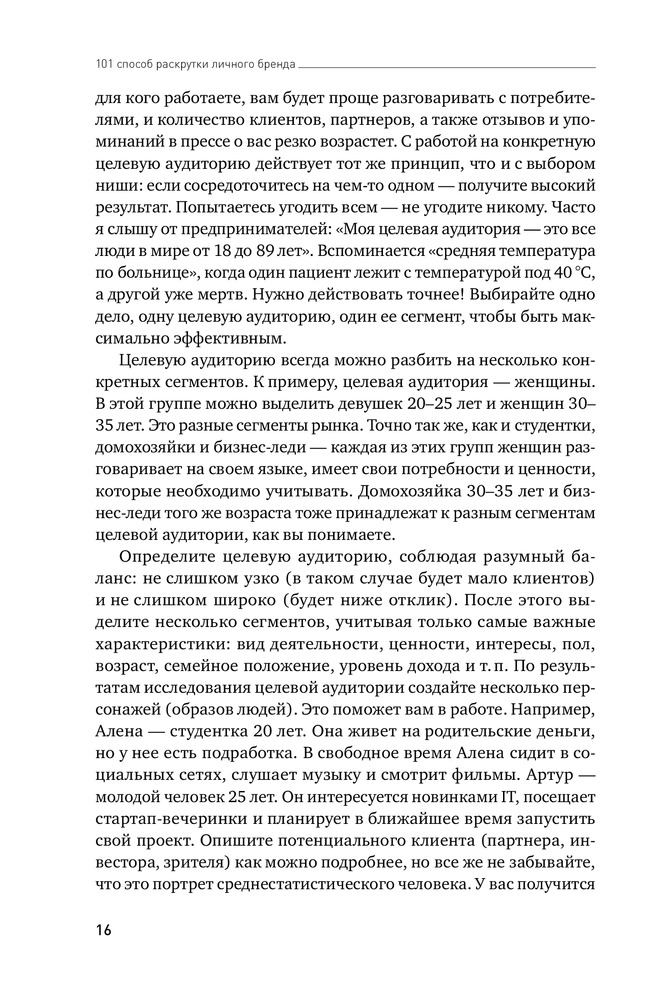 101 способ раскрутки личного бренда

для кого работаете, вам будет проще разговаривать с потребителями, и количество клиентов, партнеров, а также отзывов и упоминаний в прессе о вас резко возрастет. С работой на конкретную целевую аудиторию действует тот же принцип, что и с выбором ниши: если сосредоточитесь на чем-то одном — получите высокий результат. Попытаетесь угодить всем — не угодите никому. Часто я слышу от предпринимателей: «Моя целевая аудитория — это все люди в мире от 18 до 89 лет». Вспоминается «средняя температура по больнице», когда один пациент лежит с температурой под 40 °C, а другой уже мертв. Нужно действовать точнее! Выбирайте одно дело, одну целевую аудиторию, один ее сегмент, чтобы быть максимально эффективным.

Целевую аудиторию всегда можно разбить на несколько конкретных сегментов. К примеру, целевая аудитория — женщины. В этой группе можно выделить девушек 20–25 лет и женщин 30–35 лет. Это разные сегменты рынка. Точно так же, как и студентки, домохозяйки и бизнес-леди — каждая из этих групп женщин разговаривает на своем языке, имеет свои потребности и ценности, которые необходимо учитывать. Домохозяйка 30–35 лет и бизнес-леди того же возраста тоже принадлежат к разным сегментам целевой аудитории, как вы понимаете.

Определите целевую аудиторию, соблюдая разумный баланс: не слишком узко (в таком случае будет мало клиентов) и не слишком широко (будет ниже отклик). После этого выделите несколько сегментов, учитывая только самые важные характеристики: вид деятельности, ценности, интересы, пол, возраст, семейное положение, уровень дохода и т. п. По результатам исследования целевой аудитории создайте несколько персонажей (образов людей). Это поможет вам в работе. Например, Алена — студентка 20 лет. Она живет на родительские деньги, но у нее есть подработка. В свободное время Алена сидит в социальных сетях, слушает музыку и смотрит фильмы. Артур — молодой человек 25 лет. Он интересуется новинками IT, посещает стартап-вечеринки и планирует в ближайшее время запустить свой проект. Опишите потенциального клиента (партнера, инвестора, зрителя) как можно подробнее, но все же не забывайте, что это портрет среднестатистического человека. У вас получится

16